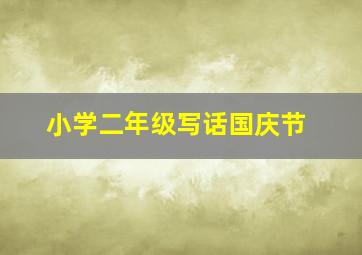 小学二年级写话国庆节